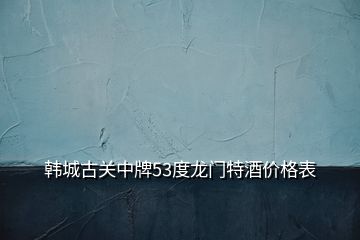 韩城古关中牌53度龙门特酒价格表